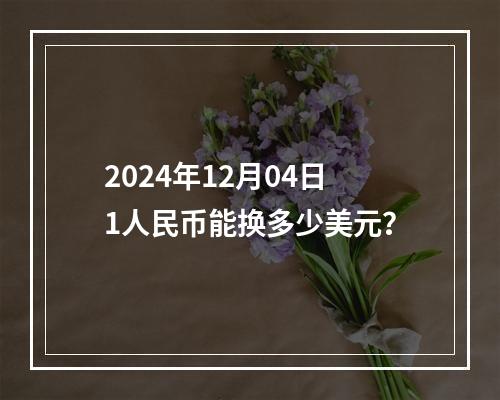 2024年12月04日
1人民币能换多少美元?